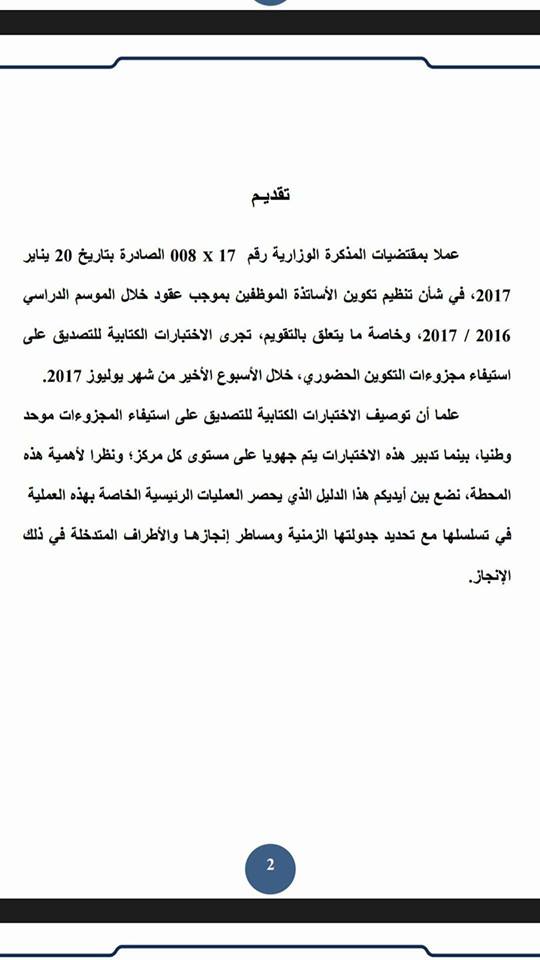 تقديم

عملا بمقتضيات المذكرة الوزارية رقم 17 x 008 الصادرة بتاريخ 20 يناير 2017، في شأن تنظيم تكوين الأساتذة الموظفين بموجب عقود خلال الموسم الدراسي 2016 / 2017، وخاصة ما يتعلق بالتقويم، تجرى الاختبارات الكتابية للتصديق على استيفاء مجزوءات التكوين الحضوري، خلال الأسبوع الأخير من شهر يوليوز 2017.

علما أن توصيف الاختبارات الكتابية للتصديق على استيفاء المجزوءات موحد وطنيا، بينما تدبير هذه الاختبارات يتم جهويا على مستوى كل مركز؛ ونظرا لأهمية هذه المحطة، نضع بين أيديكم هذا الدليل الذي يحصر العمليات الرئيسية الخاصة بهذه العملية في تسلسلها مع تحديد جدولتها الزمنية ومساطر إنجازها والأطراف المتدخلة في ذلك الإنجاز.

2